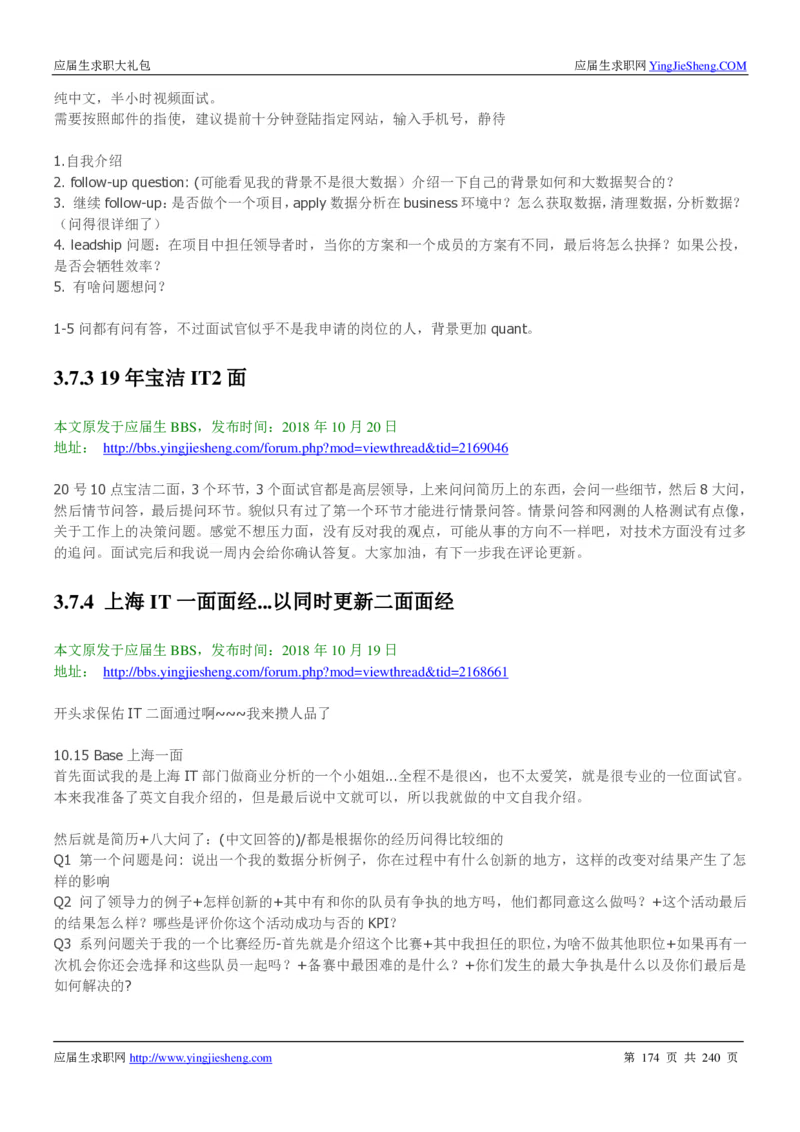 应届生求职大礼包 应届生求职网 YingJieSheng.COM

纯中文，半小时视频面试。
需要按照邮件的指使，建议提前十分钟登陆指定网站，输入手机号，静待

1.自我介绍
2. follow-up question: (可能看见我的背景不是很大数据）介绍一下自己的背景如何和大数据契合的？
3. 继续 follow-up：是否做个一个项目，apply 数据分析在 business 环境中？怎么获取数据，清理数据，分析数据？（问得很详细了）
4. leadship 问题：在项目中担任领导者时，当你的方案和一个成员的方案有不同，最后将怎么抉择？如果公投，是否会牺牲效率？
5. 有啥问题想问？

1-5 问都有问有答，不过面试官似乎不是我申请的岗位的人，背景更加 quant。

3.7.3 19 年宝洁 IT2 面

本文原发于应届生 BBS，发布时间：2018 年 10 月 20 日
地址： http://bbs.yingjiesheng.com/forum.php?mod=viewthread&tid=2169046

20 号 10 点宝洁二面，3 个环节，3 个面试官都是高层领导，上来问问简历上的东西，会问一些细节，然后 8 大问，然后情节问答，最后提问环节。貌似只有过了第一个环节才能进行情景问答。情景问答和网测的人格测试有点像，关于工作上的决策问题。感觉不想压力面，没有反对我的观点，可能从事的方向不一样吧，对技术方面没有过多的追问。面试完后和我说一周内会给你确认答复。大家加油，有下一步我在评论更新。

3.7.4 上海 IT 一面面经...以同时更新二面面经

本文原发于应届生 BBS，发布时间：2018 年 10 月 19 日
地址： http://bbs.yingjiesheng.com/forum.php?mod=viewthread&tid=2168661

开头求保佑 IT 二面通过啊~~~我来攒人品了

10.15 Base 上海一面
首先面试我的是上海 IT 部门做商业分析的一个小姐姐...全程不是很凶，也不太爱笑，就是很专业的一位面试官。本来我准备了英文自我介绍的，但是最后说中文就可以，所以我就做的中文自我介绍。

然后就是简历+八大问了：(中文回答的)/都是根据你的经历问得比较细的
Q1 第一个问题是问：说出一个我的数据分析例子，你在过程中有什么创新的地方，这样的改变对结果产生了怎样的影响
Q2 问了领导力的例子+怎样创新的+其中有和你的队员有争执的地方吗，他们都同意这么做吗？+这个活动最后的结果怎么样？哪些是评价你这个活动成功与否的 KPI？
Q3 系列问题关于我的一个比赛经历-首先就是介绍这个比赛+其中我担任的职位，为啥不做其他职位+如果再有一次机会你还会选择和这些队员一起吗？+备赛中最困难的是什么？+你们发生的最大争执是什么以及你们最后是如何解决的?

应届生求职网 http://www.yingjiesheng.com 第 174 页 共 240 页